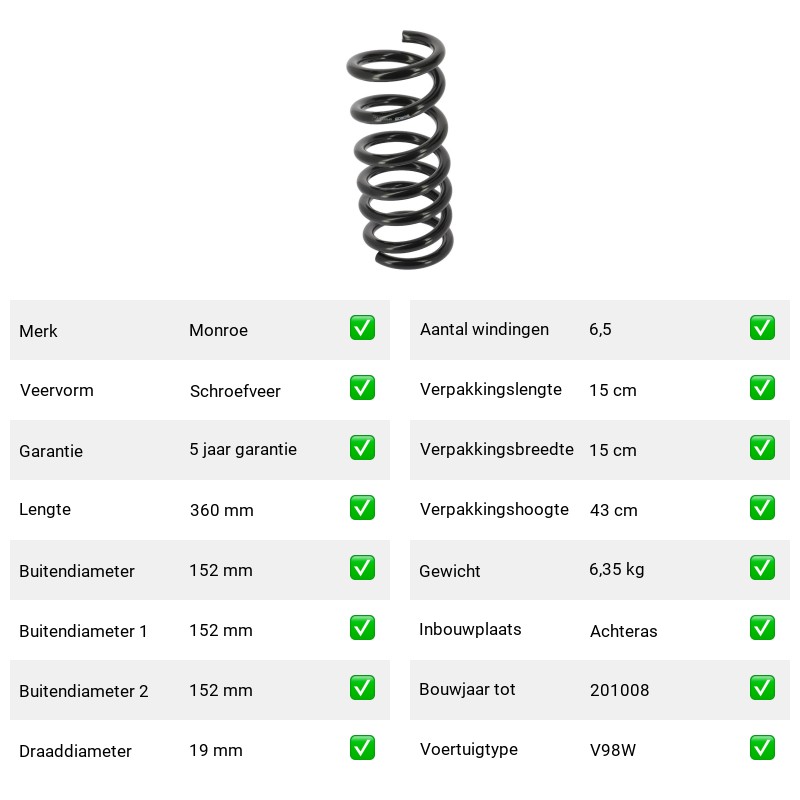 | Merk | Monroe | ✅ |
|---|---|---|
| Veervorm | Schroefveer | ✅ |
| Garantie | 5 jaar garantie | ✅ |
| Lengte | 360 mm | ✅ |
| Buitendiameter | 152 mm | ✅ |
| Buitendiameter 1 | 152 mm | ✅ |
| Buitendiameter 2 | 152 mm | ✅ |
| Draaddiameter | 19 mm | ✅ |

| Aantal windingen | 6,5 | ✅ |
|---|---|---|
| Verpakkingslengte | 15 cm | ✅ |
| Verpakkingsbreedte | 15 cm | ✅ |
| Verpakkingshoogte | 43 cm | ✅ |
| Gewicht | 6,35 kg | ✅ |
| Inbouwplaats | Achteras | ✅ |
| Bouwjaar tot | 201008 | ✅ |
| Voertuigtype | V98W | ✅ |